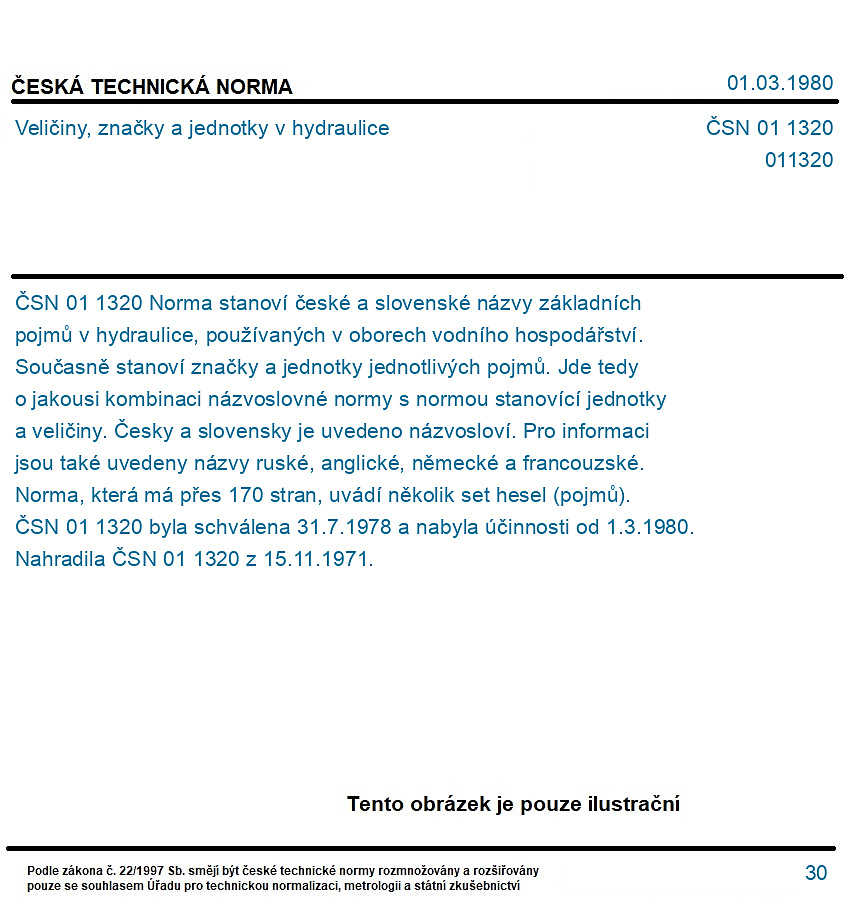 ČESKÁ TECHNICKÁ NORMA

01.03.1980

Veličiny, značky a jednotky v hydraulice

ČSN 01 1320
011320

ČSN 01 1320 Norma stanoví české a slovenské názvy základních pojmů v hydraulice, používaných v oborech vodního hospodářství. Současně stanoví značky a jednotky jednotlivých pojmů. Jde tedy o jakousi kombinaci názvoslovné normy s normou stanovící jednotky a veličiny. Česky a slovensky je uvedeno názvosloví. Pro informaci jsou také uvedeny názvy ruské, anglické, německé a francouzské. Norma, která má přes 170 stran, uvádí několik set hesel (pojmů). ČSN 01 1320 byla schválena 31.7.1978 a nabyla účinnosti od 1.3.1980. Nahradila ČSN 01 1320 z 15.11.1971.

Tento obrázek je pouze ilustrační

Podle zákona č. 22/1997 Sb. smějí být české technické normy rozmnožovány a rozšiřovány pouze se souhlasem Úřadu pro technickou normalizaci, metrologii a státní zkušebnictví

30